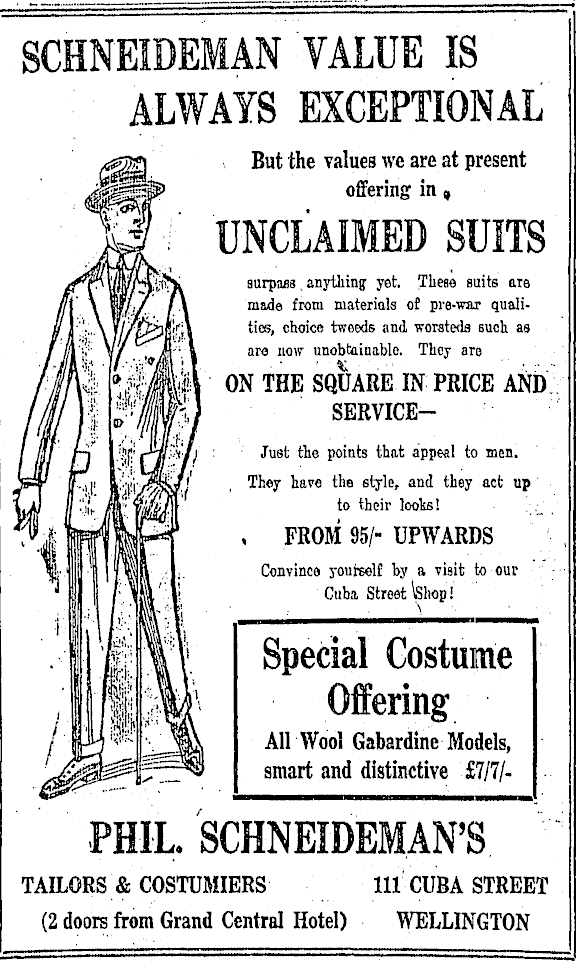 SCHNEIDEMAN VALUE IS ALWAYS EXCEPTIONAL

But the values we are at present offering in

UNCLAIMED SUITS

surpass anything yet. These suits are made from materials of pre-war qualities, choice tweeds and worsteds such as are now unobtainable. They are

ON THE SQUARE IN PRICE AND SERVICE—

Just the points that appeal to men.

They have the style, and they act up to their looks!

FROM 95/- UPWARDS

Convince yourself by a visit to our Cuba Street Shop!

Special Costume Offering

All Wool Gabardine Models, smart and distinctive £7/7/-

PHIL. SCHNEIDEMAN'S

TAILORS & COSTUMIERS
(2 doors from Grand Central Hotel)

111 CUBA STREET
WELLINGTON